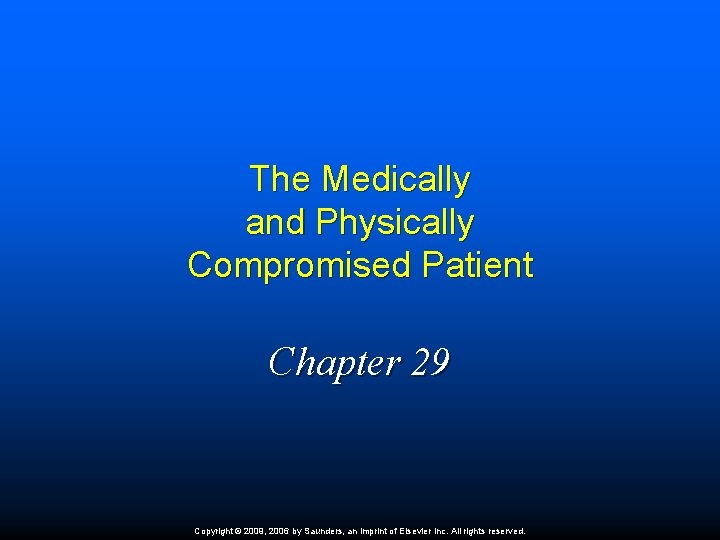 The Medically
and Physically
Compromised Patient

Chapter 29

Copyright © 2009, 2006 by Saunders, an imprint of Elsevier Inc. All rights reserved.